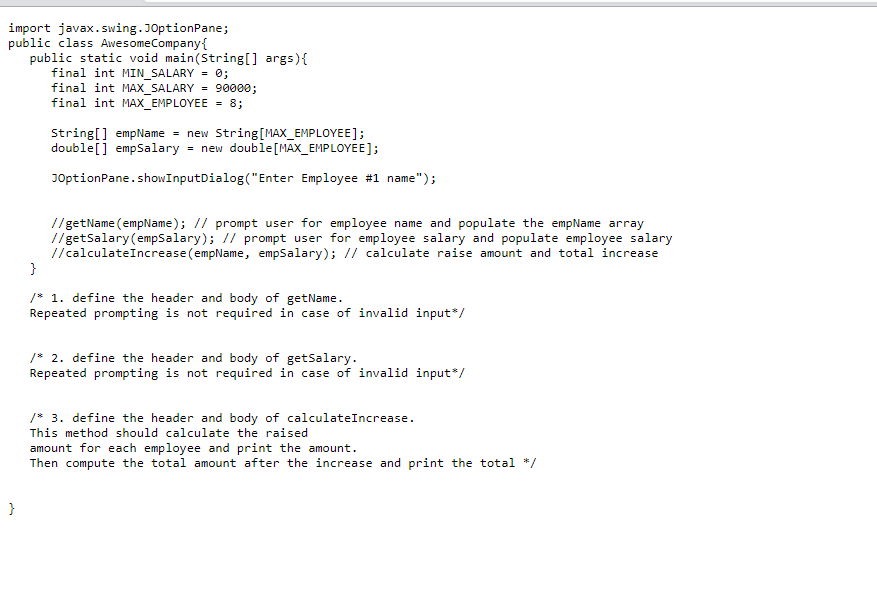 import javax.swing.JOptionPane;
public class AwesomeCompany{
public static void main(String[] args){
final int MIN_SALARY = 0;
final int MAX_SALARY = 90000;
final int MAX_EMPLOYEE = 8;

String[] empName = new String[MAX_EMPLOYEE];
double[] empSalary = new double[MAX_EMPLOYEE];

JOptionPane.showInputDialog("Enter Employee #1 name");

//getName(empName); // prompt user for employee name and populate the empName array
//getSalary(empSalary); // prompt user for employee salary and populate employee salary
//calculateIncrease(empName, empSalary); // calculate raise amount and total increase
}

/* 1. define the header and body of getName.
Repeated prompting is not required in case of invalid input*/

/* 2. define the header and body of getSalary.
Repeated prompting is not required in case of invalid input*/

/* 3. define the header and body of calculateIncrease.
This method should calculate the raised
amount for each employee and print the amount.
Then compute the total amount after the increase and print the total */

}